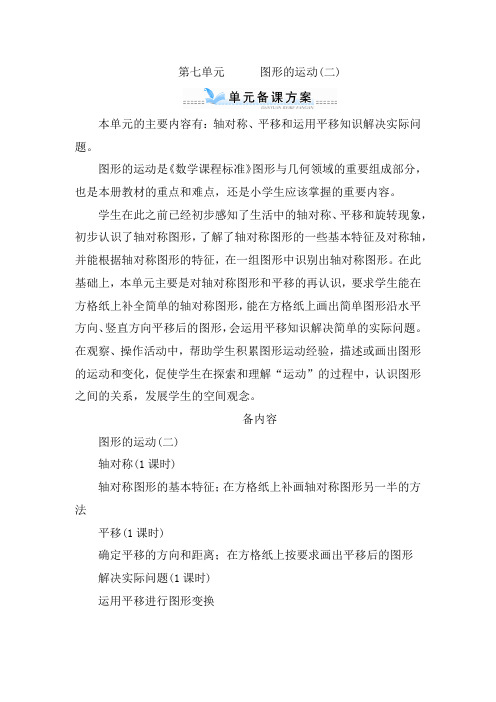 第七单元　　图形的运动(二)

单元备课方案

DANYUAN BEIKE FANGAN

本单元的主要内容有：轴对称、平移和运用平移知识解决实际问题。

图形的运动是《数学课程标准》图形与几何领域的重要组成部分，也是本册教材的重点和难点，还是小学生应该掌握的重要内容。

学生在此之前已经初步感知了生活中的轴对称、平移和旋转现象，初步认识了轴对称图形，了解了轴对称图形的一些基本特征及对称轴，并能根据轴对称图形的特征，在一组图形中识别出轴对称图形。在此基础上，本单元主要是对轴对称图形和平移的再认识，要求学生能在方格纸上补全简单的轴对称图形，能在方格纸上画出简单图形沿水平方向、竖直方向平移后的图形，会运用平移知识解决简单的实际问题。在观察、操作活动中，帮助学生积累图形运动经验，描述或画出图形的运动和变化，促使学生在探索和理解“运动”的过程中，认识图形之间的关系，发展学生的空间观念。

备内容

图形的运动(二)

轴对称(1 课时)

轴对称图形的基本特征；在方格纸上补画轴对称图形另一半的方法

平移(1 课时)

确定平移的方向和距离；在方格纸上按要求画出平移后的图形

解决实际问题(1 课时)

运用平移进行图形变换